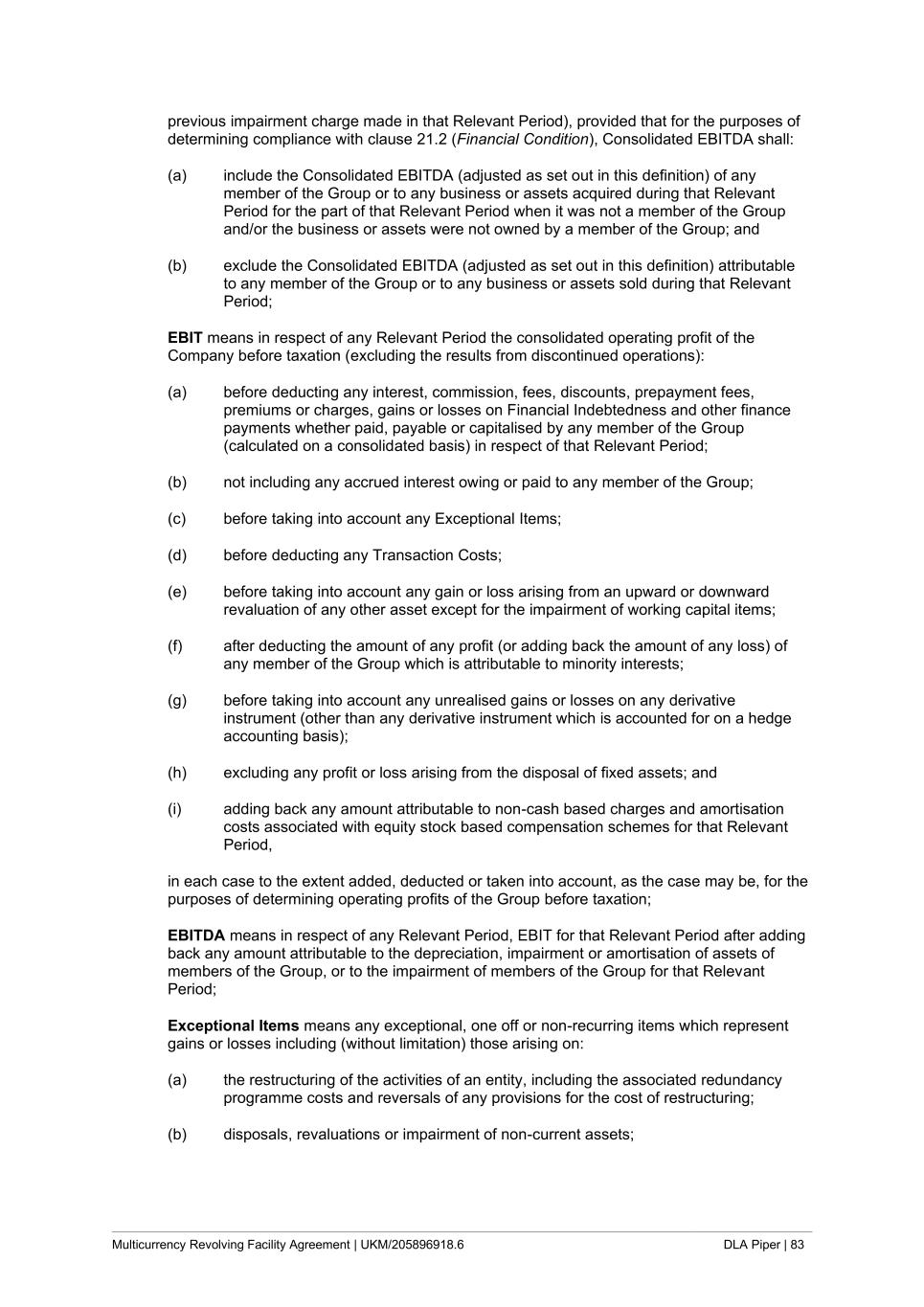 previous impairment charge made in that Relevant Period), provided that for the purposes of determining compliance with clause 21.2 (Financial Condition), Consolidated EBITDA shall:

(a) include the Consolidated EBITDA (adjusted as set out in this definition) of any member of the Group or to any business or assets acquired during that Relevant Period for the part of that Relevant Period when it was not a member of the Group and/or the business or assets were not owned by a member of the Group; and

(b) exclude the Consolidated EBITDA (adjusted as set out in this definition) attributable to any member of the Group or to any business or assets sold during that Relevant Period;

EBIT means in respect of any Relevant Period the consolidated operating profit of the Company before taxation (excluding the results from discontinued operations):

(a) before deducting any interest, commission, fees, discounts, prepayment fees, premiums or charges, gains or losses on Financial Indebtedness and other finance payments whether paid, payable or capitalised by any member of the Group (calculated on a consolidated basis) in respect of that Relevant Period;

(b) not including any accrued interest owing or paid to any member of the Group;

(c) before taking into account any Exceptional Items;

(d) before deducting any Transaction Costs;

(e) before taking into account any gain or loss arising from an upward or downward revaluation of any other asset except for the impairment of working capital items;

(f) after deducting the amount of any profit (or adding back the amount of any loss) of any member of the Group which is attributable to minority interests;

(g) before taking into account any unrealised gains or losses on any derivative instrument (other than any derivative instrument which is accounted for on a hedge accounting basis);

(h) excluding any profit or loss arising from the disposal of fixed assets; and

(i) adding back any amount attributable to non-cash based charges and amortisation costs associated with equity stock based compensation schemes for that Relevant Period,

in each case to the extent added, deducted or taken into account, as the case may be, for the purposes of determining operating profits of the Group before taxation;

EBITDA means in respect of any Relevant Period, EBIT for that Relevant Period after adding back any amount attributable to the depreciation, impairment or amortisation of assets of members of the Group, or to the impairment of members of the Group for that Relevant Period;

Exceptional Items means any exceptional, one off or non-recurring items which represent gains or losses including (without limitation) those arising on:

(a) the restructuring of the activities of an entity, including the associated redundancy programme costs and reversals of any provisions for the cost of restructuring;

(b) disposals, revaluations or impairment of non-current assets;

Multicurrency Revolving Facility Agreement | UKM/205896918.6 DLA Piper | 83